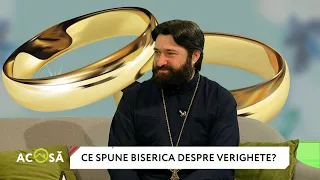 ACASĂ

CE SPUNE BISERICA DESPRE VERIGHETE?